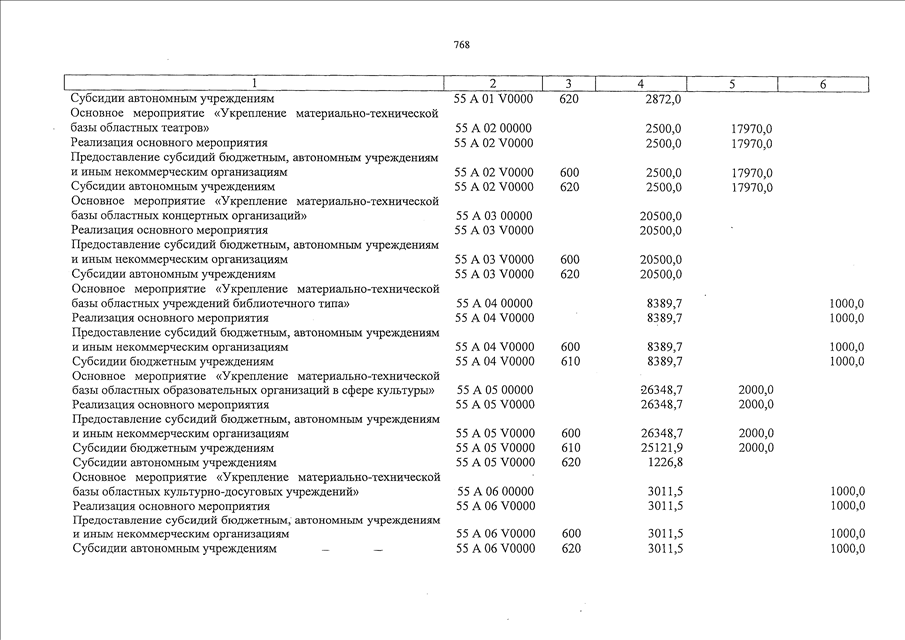 768

| 1 | 2 | 3 | 4 | 5 | 6 |
|---|---|---|---|---|---|
| Субсидии автономным учреждениям | 55 А 01 V0000 | 620 | 2872,0 | | |
| Основное мероприятие «Укрепление материально-технической базы областных театров» | 55 А 02 00000 | | 2500,0 | 17970,0 | |
| Реализация основного мероприятия | 55 А 02 V0000 | | 2500,0 | 17970,0 | |
| Предоставление субсидий бюджетным, автономным учреждениям и иным некоммерческим организациям | 55 А 02 V0000 | 600 | 2500,0 | 17970,0 | |
| Субсидии автономным учреждениям | 55 А 02 V0000 | 620 | 2500,0 | 17970,0 | |
| Основное мероприятие «Укрепление материально-технической базы областных концертных организаций» | 55 А 03 00000 | | 20500,0 | | |
| Реализация основного мероприятия | 55 А 03 V0000 | | 20500,0 | | |
| Предоставление субсидий бюджетным, автономным учреждениям и иным некоммерческим организациям | 55 А 03 V0000 | 600 | 20500,0 | | |
| Субсидии автономным учреждениям | 55 А 03 V0000 | 620 | 20500,0 | | |
| Основное мероприятие «Укрепление материально-технической базы областных учреждений библиотечного типа» | 55 А 04 00000 | | 8389,7 | | 1000,0 |
| Реализация основного мероприятия | 55 А 04 V0000 | | 8389,7 | | 1000,0 |
| Предоставление субсидий бюджетным, автономным учреждениям и иным некоммерческим организациям | 55 А 04 V0000 | 600 | 8389,7 | | 1000,0 |
| Субсидии бюджетным учреждениям | 55 А 04 V0000 | 610 | 8389,7 | | 1000,0 |
| Основное мероприятие «Укрепление материально-технической базы областных образовательных организаций в сфере культуры» | 55 А 05 00000 | | 26348,7 | 2000,0 | |
| Реализация основного мероприятия | 55 А 05 V0000 | | 26348,7 | 2000,0 | |
| Предоставление субсидий бюджетным, автономным учреждениям и иным некоммерческим организациям | 55 А 05 V0000 | 600 | 26348,7 | 2000,0 | |
| Субсидии бюджетным учреждениям | 55 А 05 V0000 | 610 | 25121,9 | 2000,0 | |
| Субсидии автономным учреждениям | 55 А 05 V0000 | 620 | 1226,8 | | |
| Основное мероприятие «Укрепление материально-технической базы областных культурно-досуговых учреждений» | 55 А 06 00000 | | 3011,5 | | 1000,0 |
| Реализация основного мероприятия | 55 А 06 V0000 | | 3011,5 | | 1000,0 |
| Предоставление субсидий бюджетным, автономным учреждениям и иным некоммерческим организациям | 55 А 06 V0000 | 600 | 3011,5 | | 1000,0 |
| Субсидии автономным учреждениям | 55 А 06 V0000 | 620 | 3011,5 | | 1000,0 |